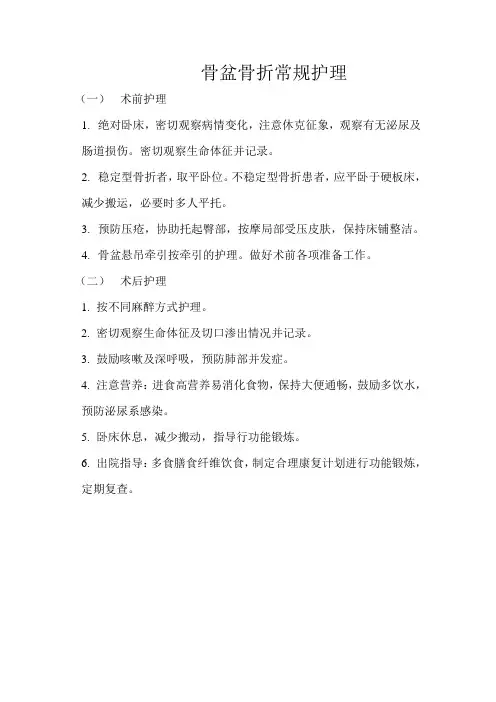 骨盆骨折常规护理

（一） 术前护理

1. 绝对卧床，密切观察病情变化，注意休克征象，观察有无泌尿及肠道损伤。密切观察生命体征并记录。

2. 稳定型骨折者，取平卧位。不稳定型骨折患者，应平卧于硬板床，减少搬运，必要时多人平托。

3. 预防压疮，协助托起臀部，按摩局部受压皮肤，保持床铺整洁。

4. 骨盆悬吊牵引按牵引的护理。做好术前各项准备工作。

（二） 术后护理

1. 按不同麻醉方式护理。

2. 密切观察生命体征及切口渗出情况并记录。

3. 鼓励咳嗽及深呼吸，预防肺部并发症。

4. 注意营养：进食高营养易消化食物，保持大便通畅，鼓励多饮水，预防泌尿系感染。

5. 卧床休息，减少搬动，指导行功能锻炼。

6. 出院指导：多食膳食纤维饮食，制定合理康复计划进行功能锻炼，定期复查。